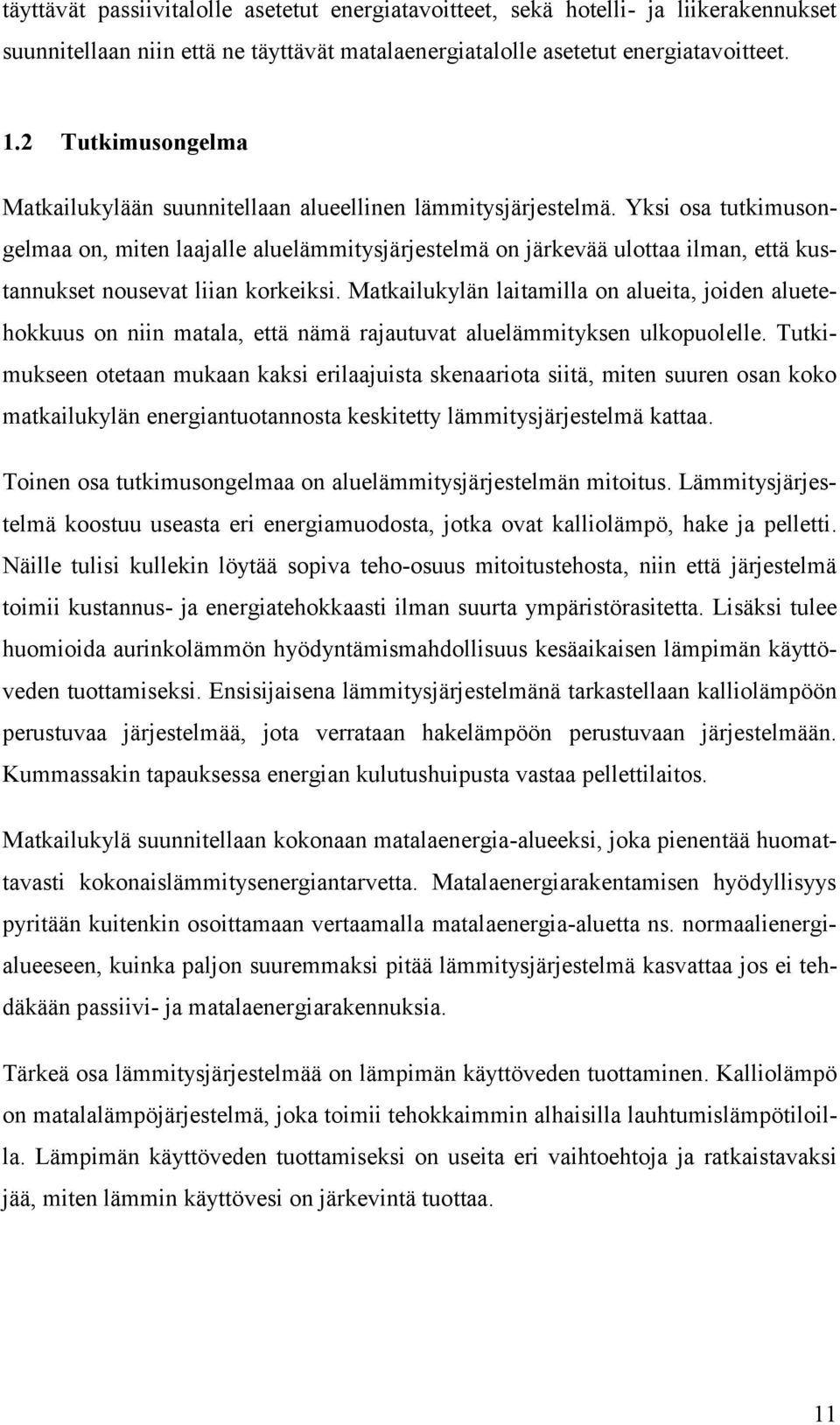 täyttävät passiivitalolle asetetut energiatavoitteet, sekä hotelli- ja liikerakennukset suunnitellaan niin että ne täyttävät matalaenergiatalolle asetetut energiatavoitteet.

1.2 Tutkimusongelma

Matkailukylään suunnitellaan alueellinen lämmitysjärjestelmä. Yksi osa tutkimusongelmaa on, miten laajalle aluelämmitysjärjestelmä on järkevää ulottaa ilman, että kustannukset nousevat liian korkeiksi. Matkailukylän laitamilla on alueita, joiden aluetehokkuus on niin matala, että nämä rajautuvat aluelämmityksen ulkopuolelle. Tutkimukseen otetaan mukaan kaksi erilaajuista skenaariota siitä, miten suuren osan koko matkailukylän energiantuotannosta keskitetty lämmitysjärjestelmä kattaa.

Toinen osa tutkimusongelmaa on aluelämmitysjärjestelmän mitoitus. Lämmitysjärjestelmä koostuu useasta eri energiamuodosta, jotka ovat kalliolämpö, hake ja pelletti. Näille tulisi kullekin löytää sopiva teho-osuus mitoitustehosta, niin että järjestelmä toimii kustannus- ja energiatehokkaasti ilman suurta ympäristörasitetta. Lisäksi tulee huomioida aurinkolämmön hyödyntämismahdollisuus kesäaikaisen lämpimän käyttöveden tuottamiseksi. Ensisijaisena lämmitysjärjestelmänä tarkastellaan kalliolämpöön perustuvaa järjestelmää, jota verrataan hakelämpöön perustuvaan järjestelmään. Kummassakin tapauksessa energian kulutushuipusta vastaa pellettilaitos.

Matkailukylä suunnitellaan kokonaan matalaenergia-alueeksi, joka pienentää huomattavasti kokonaislämmitysenergiantarvetta. Matalaenergiarakentamisen hyödyllisyys pyritään kuitenkin osoittamaan vertaamalla matalaenergia-aluetta ns. normaalienergialueeseen, kuinka paljon suuremmaksi pitää lämmitysjärjestelmä kasvattaa jos ei tehdäkään passiivi- ja matalaenergiarakennuksia.

Tärkeä osa lämmitysjärjestelmää on lämpimän käyttöveden tuottaminen. Kalliolämpö on matalalämpöjärjestelmä, joka toimii tehokkaimmin alhaisilla lauhtumislämpötiloilla. Lämpimän käyttöveden tuottamiseksi on useita eri vaihtoehtoja ja ratkaistavaksi jää, miten lämmin käyttövesi on järkevintä tuottaa.

11